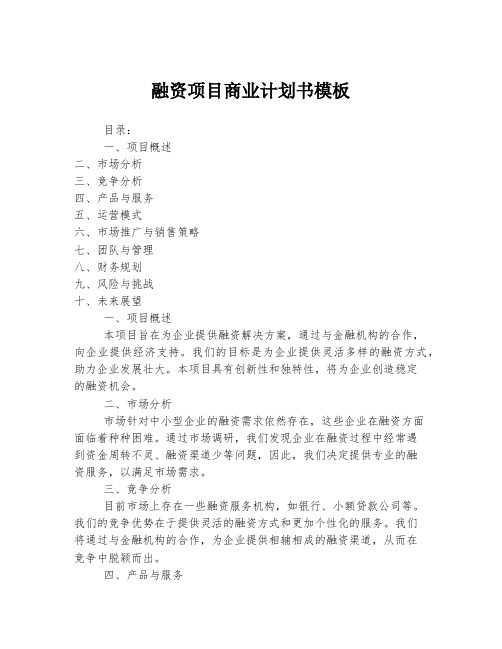 融资项目商业计划书模板

目录：

一、项目概述
二、市场分析
三、竞争分析
四、产品与服务
五、运营模式
六、市场推广与销售策略
七、团队与管理
八、财务规划
九、风险与挑战
十、未来展望

一、项目概述

本项目旨在为企业提供融资解决方案，通过与金融机构的合作，向企业提供经济支持。我们的目标是为企业提供灵活多样的融资方式，助力企业发展壮大。本项目具有创新性和独特性，将为企业创造稳定的融资机会。

二、市场分析

市场针对中小型企业的融资需求依然存在，这些企业在融资方面面临着种种困难。通过市场调研，我们发现企业在融资过程中经常遇到资金周转不灵、融资渠道少等问题，因此，我们决定提供专业的融资服务，以满足市场需求。

三、竞争分析

目前市场上存在一些融资服务机构，如银行、小额贷款公司等。我们的竞争优势在于提供灵活的融资方式和更加个性化的服务。我们将通过与金融机构的合作，为企业提供相辅相成的融资渠道，从而在竞争中脱颖而出。

四、产品与服务